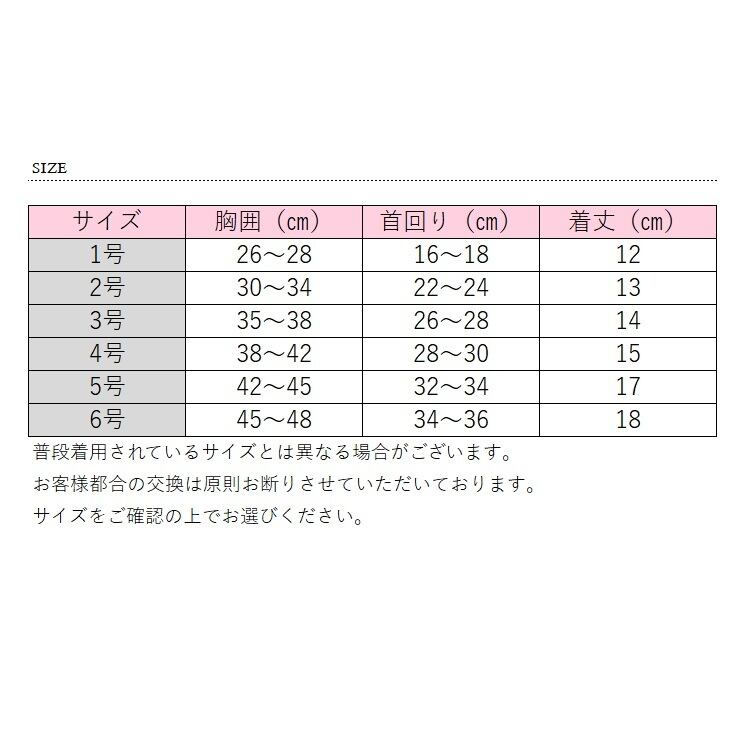 SIZE

| サイズ | 胸囲（cm） | 首回り（cm） | 着丈（cm） |
|---|---|---|---|
| 1号 | 26～28 | 16～18 | 12 |
| 2号 | 30～34 | 22～24 | 13 |
| 3号 | 35～38 | 26～28 | 14 |
| 4号 | 38～42 | 28～30 | 15 |
| 5号 | 42～45 | 32～34 | 17 |
| 6号 | 45～48 | 34～36 | 18 |

普段着用されているサイズとは異なる場合がございます。

お客様都合の交換は原則お断りさせていただいております。

サイズをご確認の上でお選びください。